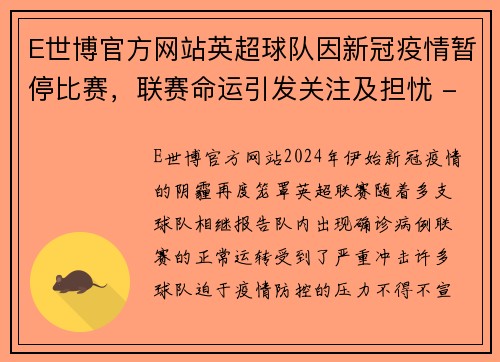 E世博官方网站英超球队因新冠疫情暂停比赛，联赛命运引发关注及担忧 -

E世博官方网站2024年伊始新冠疫情的阴霾再度笼罩英超联赛随着多支球队相继报告队内出现确诊病例联赛的正常运转受到了严重冲击许多球队迫于疫情防控的压力不得不宣